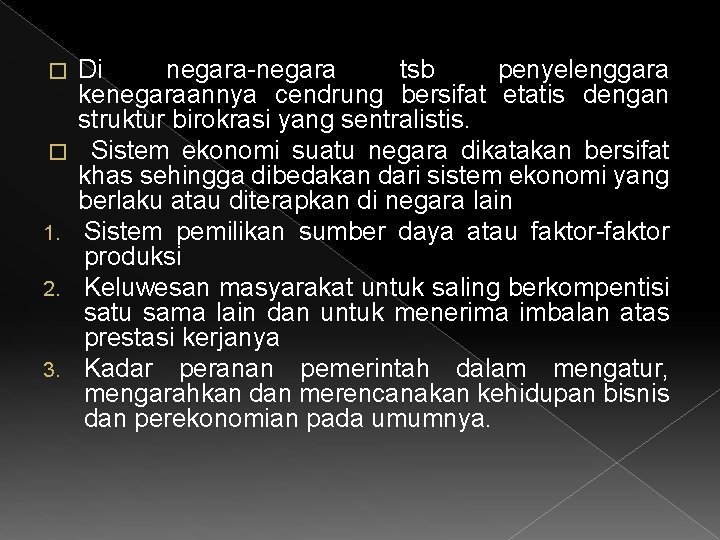 □ Di negara-negara tsb penyelenggara kenegaraannya cendrung bersifat etatis dengan struktur birokrasi yang sentralistis.

□ Sistem ekonomi suatu negara dikatakan bersifat khas sehingga dibedakan dari sistem ekonomi yang berlaku atau diterapkan di negara lain

1. Sistem pemilikan sumber daya atau faktor-faktor produksi
2. Keluwesan masyarakat untuk saling berkompentisi satu sama lain dan untuk menerima imbalan atas prestasi kerjanya
3. Kadar peranan pemerintah dalam mengatur, mengarahkan dan merencanakan kehidupan bisnis dan perekonomian pada umumnya.